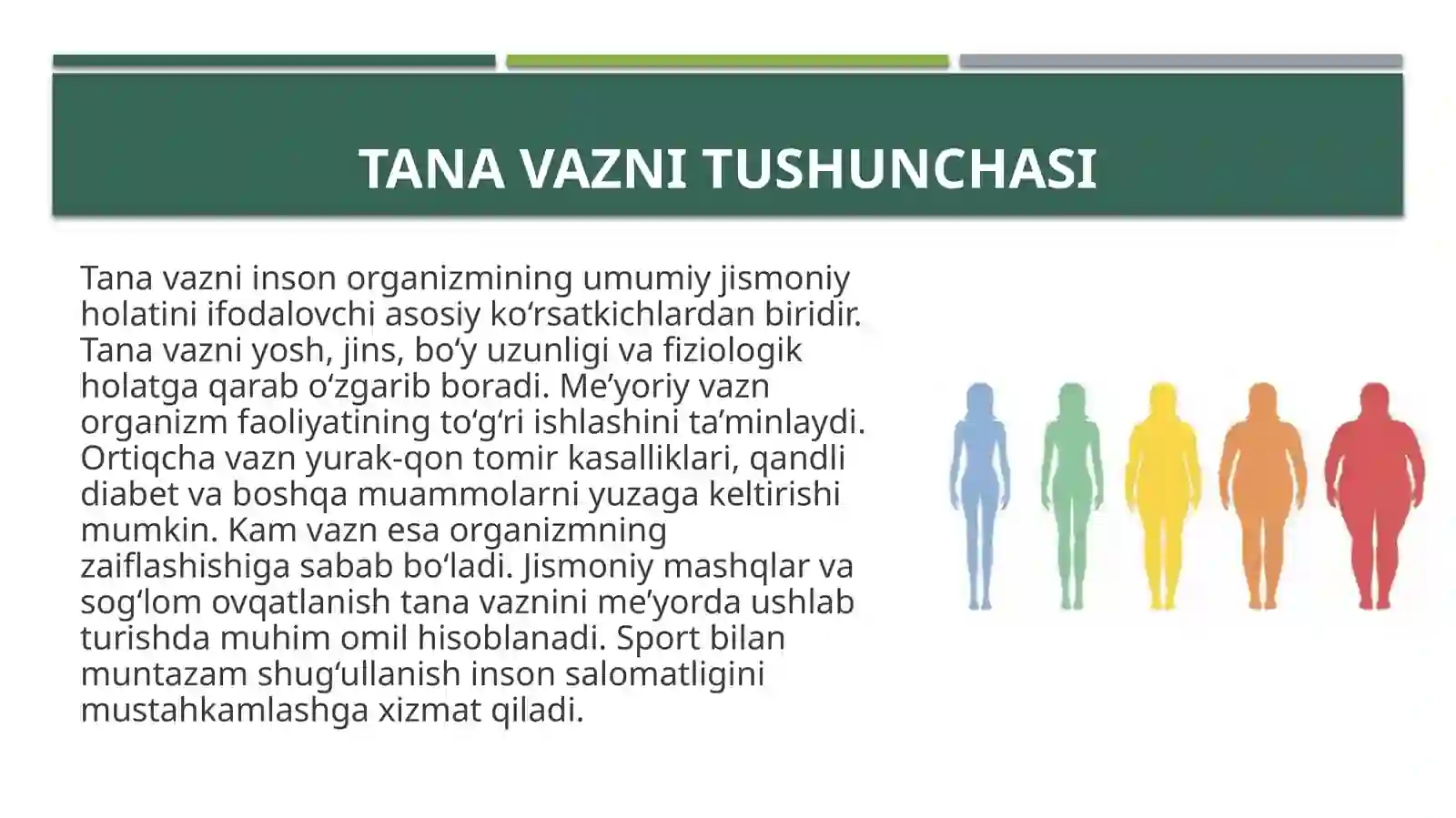 TANA VAZNI TUSHUNCHASI

Tana vazni inson organizmining umumiy jismoniy holatini ifodalovchi asosiy ko‘rsatkichlardan biridir. Tana vazni yosh, jins, bo‘y uzunligi va fiziologik holatga qarab o‘zgarib boradi. Me’yoriy vazn organizm faoliyatining to‘g‘ri ishlashini ta’minlaydi. Ortiqcha vazn yurak-qon tomir kasalliklari, qandli diabet va boshqa muammolarni yuzaga keltirishi mumkin. Kam vazn esa organizmning zaiflashishiga sabab bo‘ladi. Jismoniy mashqlar va sog‘lom ovqatlanish tana vaznini me’yorda ushlab turishda muhim omil hisoblanadi. Sport bilan muntazam shug‘ullanish inson salomatligini mustahkamlashga xizmat qiladi.